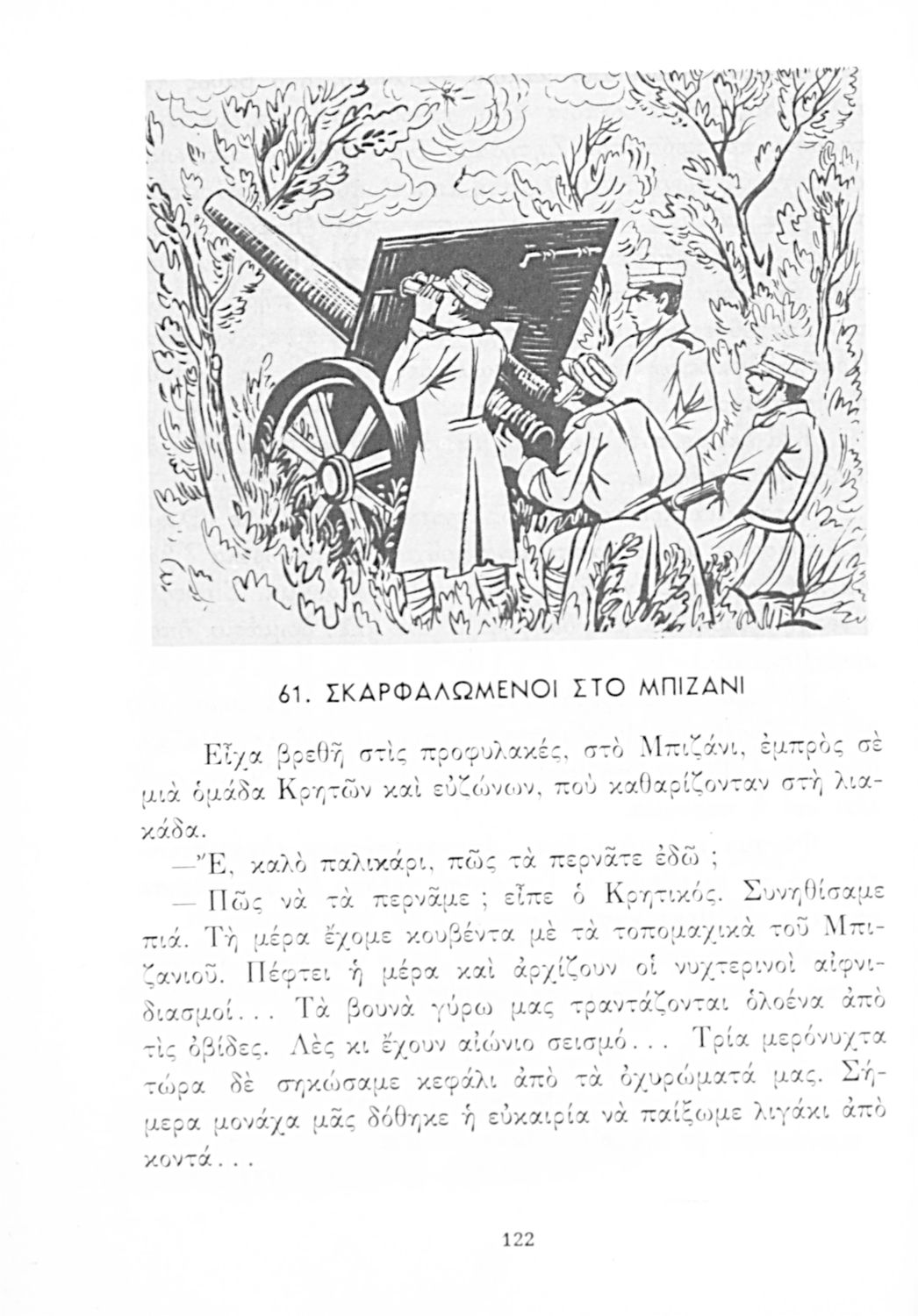 61. ΣΚΑΡΦΑΛΩΜΕΝΟΙ ΣΤΟ ΜΠΙΖΑΝΙ

Εἶχα βρεθῆ στὶς προφυλακές, στὸ Μπιζάνι, ἐμπρὸς σὲ μιὰ ὁμάδα Κρητῶν καὶ εὐζώνων, ποὺ καθαρίζονταν στὴ λιακάδα.

—Ἔ, καλὸ παλικάρι, πῶς τὰ περνᾶτε ἐδῶ ;

— Πῶς νὰ τὰ περνᾶμε ; εἶπε ὁ Κρητικός. Συνηθίσαμε πιά. Τὴ μέρα ἔχομε κουβέντα μὲ τὰ τοπομαχικὰ τοῦ Μπιζανιοῦ. Πέφτει ἡ μέρα καὶ ἀρχίζουν οἱ νυχτερινοὶ αἰφνιδιασμοί... Τὰ βουνὰ γύρω μας τραντάζονται ὁλοένα ἀπὸ τὶς ὀβίδες. Λὲς κι ἔχουν αἰώνιο σεισμό... Τρία μερόνυχτα τώρα δὲ σηκώσαμε κεφάλι ἀπὸ τὰ ὀχυρώματά μας. Σήμερα μονάχα μᾶς δόθηκε ἡ εὐκαιρία νὰ παίξωμε λιγάκι ἀπὸ κοντά...

122